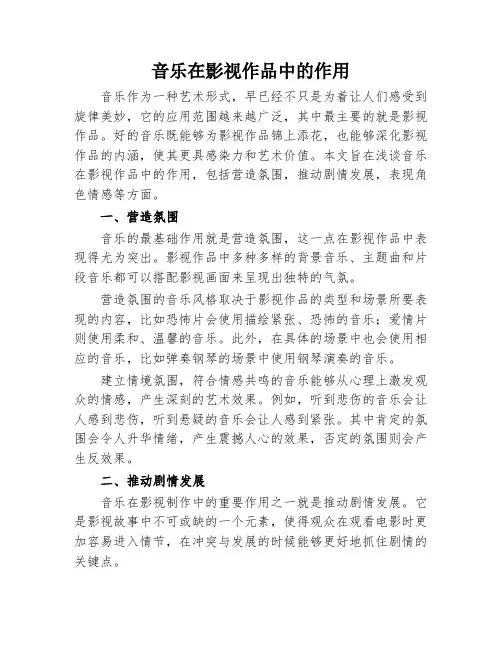 音乐在影视作品中的作用

音乐作为一种艺术形式，早已经不只是为着让人们感受到旋律美妙，它的应用范围越来越广泛，其中最主要的就是影视作品。好的音乐既能够为影视作品锦上添花，也能够深化影视作品的内涵，使其更具感染力和艺术价值。本文旨在浅谈音乐在影视作品中的作用，包括营造氛围，推动剧情发展，表现角色情感等方面。

一、营造氛围

音乐的最基础作用就是营造氛围，这一点在影视作品中表现得尤为突出。影视作品中多种多样的背景音乐、主题曲和片段音乐都可以搭配影视画面来呈现出独特的气氛。

营造氛围的音乐风格取决于影视作品的类型和场景所要表现的内容，比如恐怖片会使用描绘紧张、恐怖的音乐；爱情片则使用柔和、温馨的音乐。此外，在具体的场景中也会使用相应的音乐，比如弹奏钢琴的场景中使用钢琴演奏的音乐。

建立情境氛围，符合情感共鸣的音乐能够从心理上激发观众的情感，产生深刻的艺术效果。例如，听到悲伤的音乐会让人感到悲伤，听到悬疑的音乐会让人感到紧张。其中肯定的氛围会令人升华情绪，产生震撼人心的效果，否定的氛围则会产生反效果。

二、推动剧情发展

音乐在影视制作中的重要作用之一就是推动剧情发展。它是影视故事中不可或缺的一个元素，使得观众在观看电影时更加容易进入情节，在冲突与发展的时候能够更好地抓住剧情的关键点。